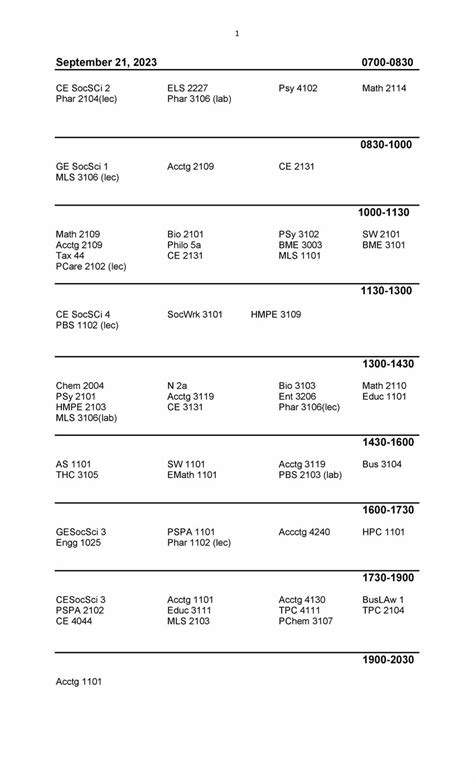 1

**September 21, 2023** **0700-0830**

CE SocSCi 2
Phar 2104(lec)

ELS 2227
Phar 3106 (lab)

Psy 4102

Math 2114

**0830-1000**

GE SocSci 1
MLS 3106 (lec)

Acctg 2109

CE 2131

**1000-1130**

Math 2109
Acctg 2109
Tax 44
PCare 2102 (lec)

Bio 2101
Philo 5a
CE 2131

PSy 3102
BME 3003
MLS 1101

SW 2101
BME 3101

**1130-1300**

CE SocSCi 4
PBS 1102 (lec)

SocWrk 3101

HMPE 3109

**1300-1430**

Chem 2004
PSy 2101
HMPE 2103
MLS 3106(lab)

N 2a
Acctg 3119
CE 3131

Bio 3103
Ent 3206
Phar 3106(lec)

Math 2110
Educ 1101

**1430-1600**

AS 1101
THC 3105

SW 1101
EMath 1101

Acctg 3119
PBS 2103 (lab)

Bus 3104

**1600-1730**

GESocSci 3
Engg 1025

PSPA 1101
Phar 1102 (lec)

Accctg 4240

HPC 1101

**1730-1900**

CESocSci 3
PSPA 2102
CE 4044

Acctg 1101
Educ 3111
MLS 2103

Acctg 4130
TPC 4111
PChem 3107

BusLAw 1
TPC 2104

**1900-2030**

Acctg 1101